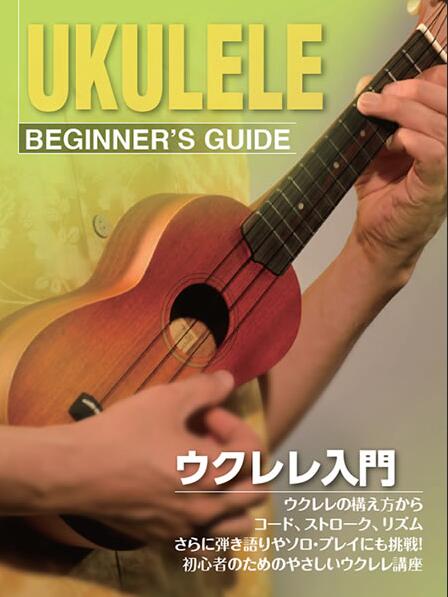 UKULELE
BEGINNER'S GUIDE

ウクレレ入門

ウクレレの構え方から
コード、ストローク、リズム
さらに弾き語りやソロ・プレイにも挑戦!
初心者のためのやさしいウクレレ講座